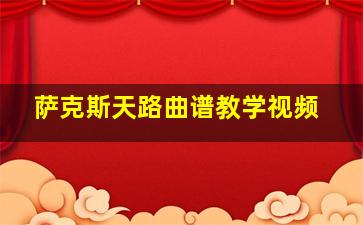 萨克斯天路曲谱教学视频